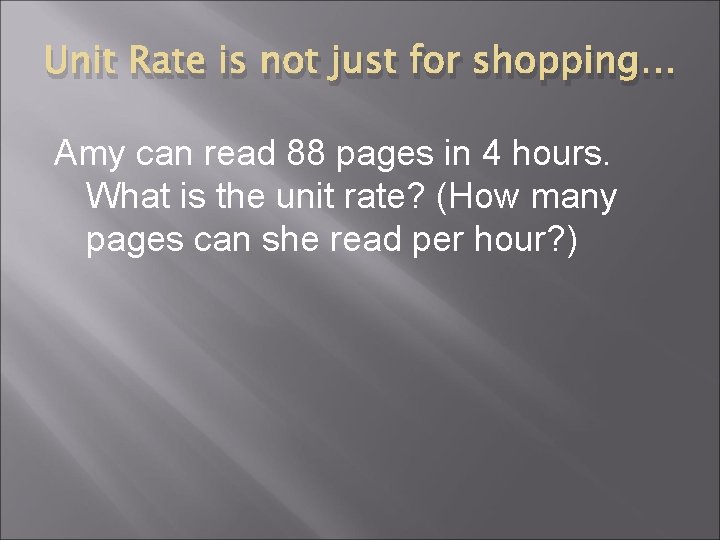 Unit Rate is not just for shopping…

Amy can read 88 pages in 4 hours. What is the unit rate? (How many pages can she read per hour?)